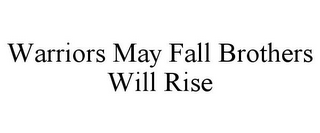 Warriors May Fall Brothers Will Rise